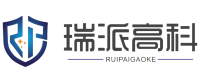 RP
瑞派高科
RUIPAIGAOKE